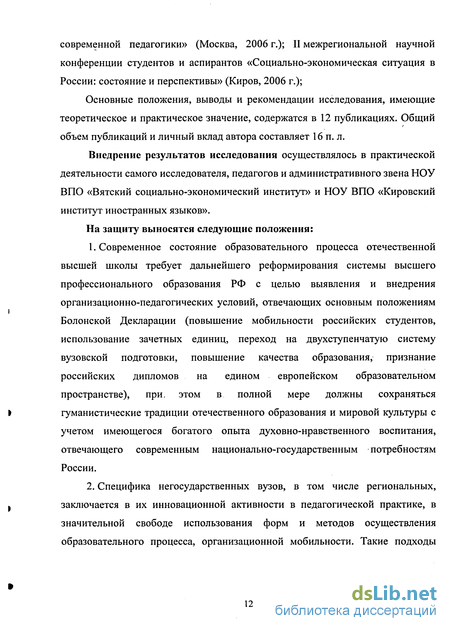 современной педагогики» (Москва, 2006 г.); II межрегиональной научной конференции студентов и аспирантов «Социально-экономическая ситуация в России: состояние и перспективы» (Киров, 2006 г.);

Основные положения, выводы и рекомендации исследования, имеющие теоретическое и практическое значение, содержатся в 12 публикациях. Общий объем публикаций и личный вклад автора составляет 16 п. л.

Внедрение результатов исследования осуществлялось в практической деятельности самого исследователя, педагогов и административного звена НОУ ВПО «Вятский социально-экономический институт» и НОУ ВПО «Кировский институт иностранных языков».

На защиту выносятся следующие положения:

1. Современное состояние образовательного процесса отечественной высшей школы требует дальнейшего реформирования системы высшего профессионального образования РФ с целью выявления и внедрения организационно-педагогических условий, отвечающих основным положениям Болонской Декларации (повышение мобильности российских студентов, использование зачетных единиц, переход на двухступенчатую систему вузовской подготовки, повышение качества образования, признание российских дипломов на едином европейском образовательном пространстве), при этом в полной мере должны сохраняться гуманистические традиции отечественного образования и мировой культуры с учетом имеющегося богатого опыта духовно-нравственного воспитания, отвечающего современным национально-государственным потребностям России.

2. Специфика негосударственных вузов, в том числе региональных, заключается в их инновационной активности в педагогической практике, в значительной свободе использования форм и методов осуществления образовательного процесса, организационной мобильности. Такие подходы

12

dsLib.net
библиотека диссертаций